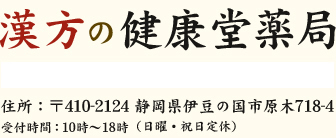 漢方の健康堂薬局

住所：〒410-2124 静岡県伊豆の国市原木718-4
受付時間：10時～18時（日曜・祝日定休）